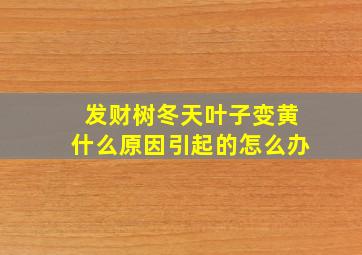 发财树冬天叶子变黄
什么原因引起的怎么办